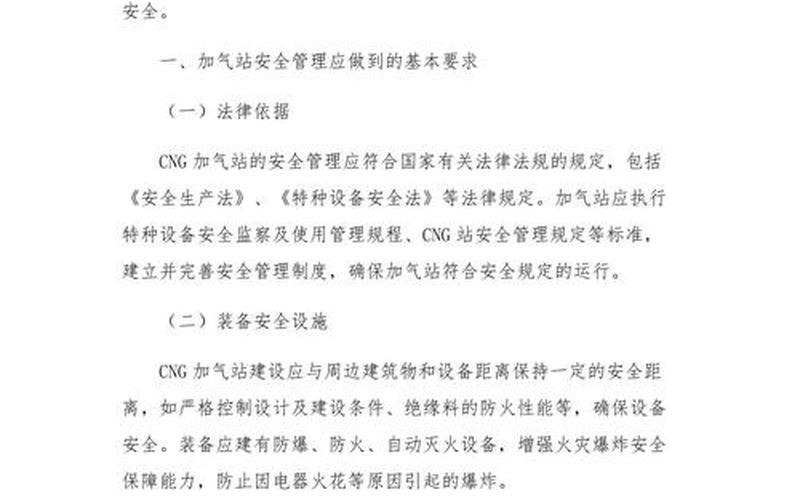 安全。

一、加气站安全管理应做到的基本要求

（一）法律依据

CNG 加气站的安全管理应符合国家有关法律法规的规定，包括《安全生产法》、《特种设备安全法》等法律规定。加气站应执行特种设备安全监察及使用管理规程、CNG 站安全管理规定等标准，建立并完善安全管理制度，确保加气站符合安全规定的运行。

（二）装备安全设施

CNG 加气站建设应与周边建筑物和设备距离保持一定的安全距离，如严格控制设计及建设条件、绝缘料的防火性能等，确保设备安全。装备应建有防爆、防火、自动灭火设备，增强火灾爆炸安全保障能力，防止因电器火花等原因引起的爆炸。